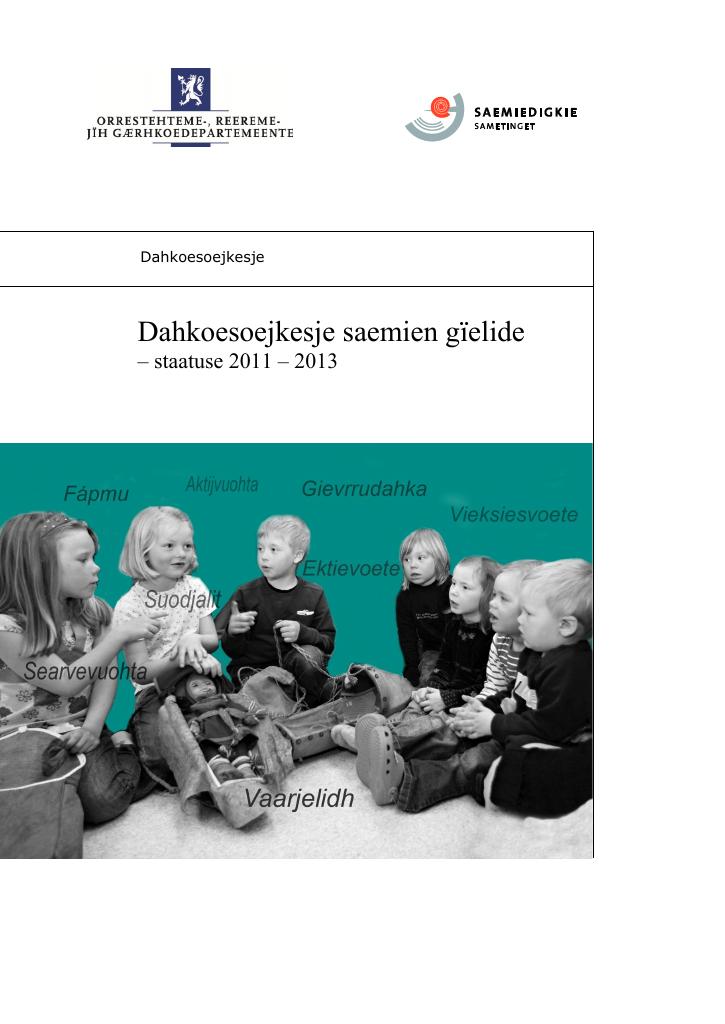 ORRESTEHTEME-, REEREME-
JÏH GÆRHKOEDEPARTEMEENTE

SAEMIEDIGKIE
SAMETINGET

Dahkoesoejkesje

Dahkoesoejkesje saemien gïelide
– staatuse 2011 – 2013

Fápmu

Aktijvuohta

Gievrrudahka

Vieksiesvoete

Ektievoete

Suodjalit

Searvevuohta

Vaarjelidh